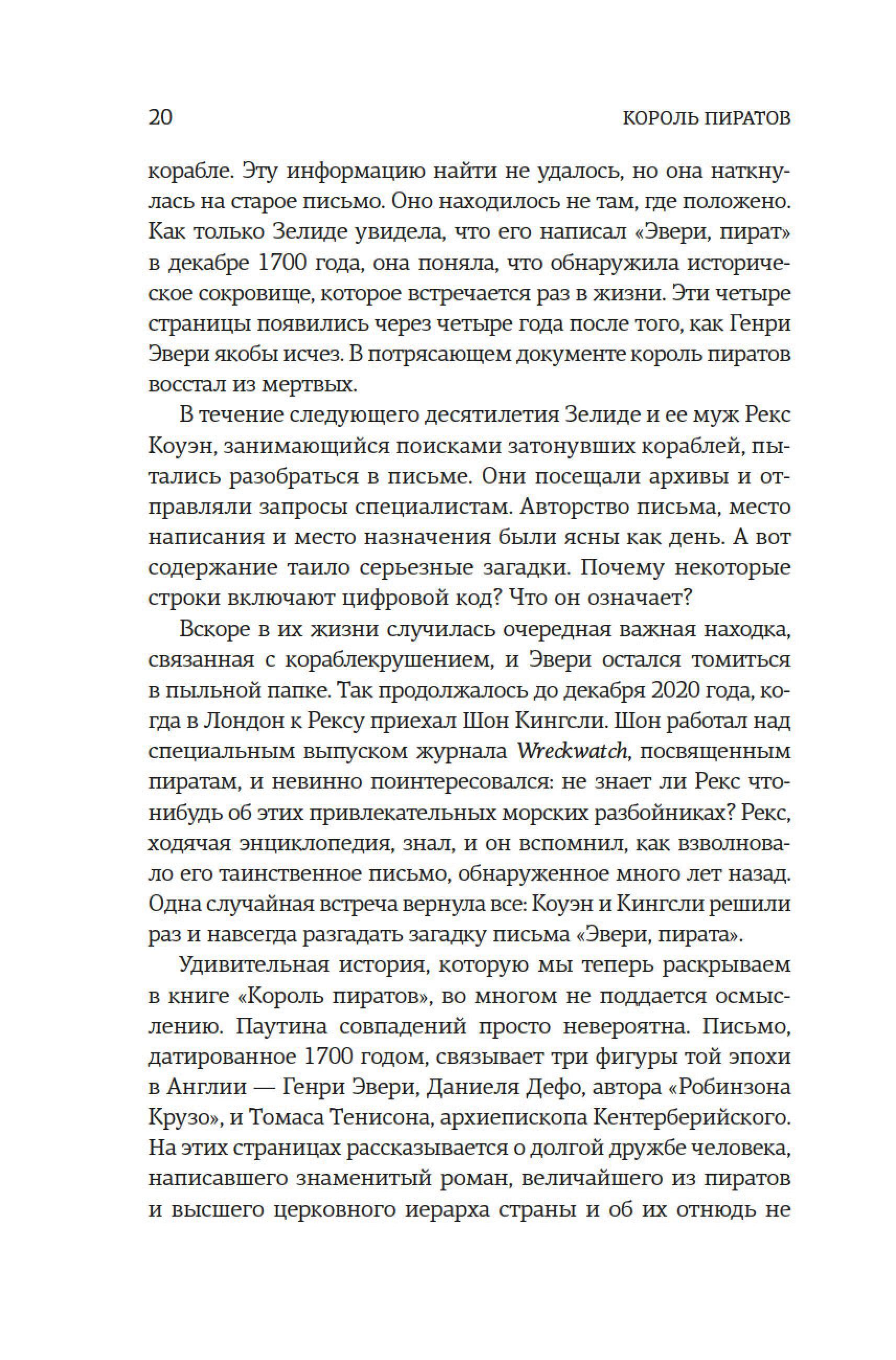 20 КОРОЛЬ ПИРАТОВ

корабле. Эту информацию найти не удалось, но она наткнулась на старое письмо. Оно находилось не там, где положено. Как только Зелиде увидела, что его написал «Эвери, пират» в декабре 1700 года, она поняла, что обнаружила историческое сокровище, которое встречается раз в жизни. Эти четыре страницы появились через четыре года после того, как Генри Эвери якобы исчез. В потрясающем документе король пиратов восстал из мертвых.

В течение следующего десятилетия Зелиде и ее муж Рекс Коуэн, занимающийся поисками затонувших кораблей, пытались разобраться в письме. Они посещали архивы и отправляли запросы специалистам. Авторство письма, место написания и место назначения были ясны как день. А вот содержание таило серьезные загадки. Почему некоторые строки включают цифровой код? Что он означает?

Вскоре в их жизни случилась очередная важная находка, связанная с кораблекрушением, и Эвери остался томиться в пыльной папке. Так продолжалось до декабря 2020 года, когда в Лондон к Рексу приехал Шон Кингсли. Шон работал над специальным выпуском журнала Wreckwatch, посвященным пиратам, и невинно поинтересовался: не знает ли Рекс что-нибудь об этих привлекательных морских разбойниках? Рекс, ходячая энциклопедия, знал, и он вспомнил, как взволновало его таинственное письмо, обнаруженное много лет назад. Одна случайная встреча вернула все: Коуэн и Кингсли решили раз и навсегда разгадать загадку письма «Эвери, пирата».

Удивительная история, которую мы теперь раскрываем в книге «Король пиратов», во многом не поддается осмыслению. Паутина совпадений просто невероятна. Письмо, датированное 1700 годом, связывает три фигуры той эпохи в Англии — Генри Эвери, Даниеля Дефо, автора «Робинзона Крузо», и Томаса Тенисона, архиепископа Кентерберийского. На этих страницах рассказывается о долгой дружбе человека, написавшего знаменитый роман, величайшего из пиратов и высшего церковного иерарха страны и об их отнюдь не